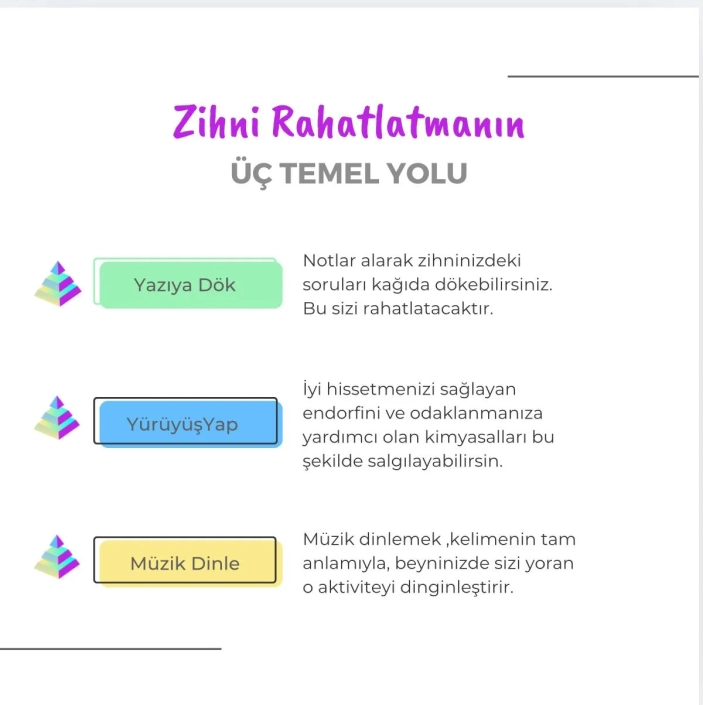 Zihni Rahatlatmanın
ÜÇ TEMEL YOLU

Yazıya Dök

Notlar alarak zihninizdeki soruları kağıda dökebilirsiniz. Bu sizi rahatlatacaktır.

YürüyüşYap

İyi hissetmenizi sağlayan endorfini ve odaklanmanıza yardımcı olan kimyasalları bu şekilde salgılayabilirsin.

Müzik Dinle

Müzik dinlemek ,kelimenin tam anlamıyla, beyninizde sizi yoran o aktiviteyi dinginleştirir.